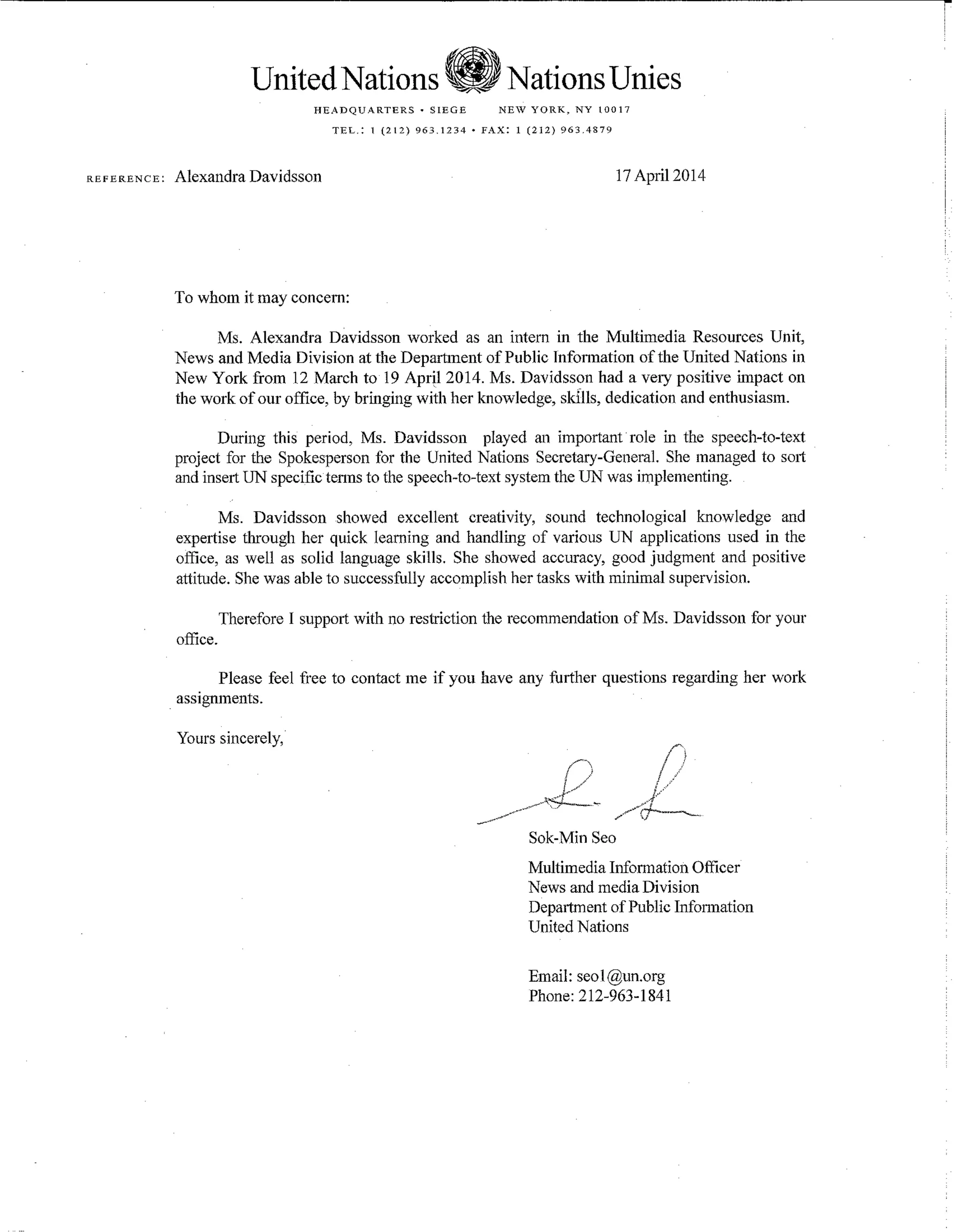 United Nations Nations Unies

HEADQUARTERS • SIEGE NEW YORK, NY 10017
TEL.: 1 (212) 963.1234 • FAX: 1 (212) 963.4879

REFERENCE: Alexandra Davidsson

17 April 2014

To whom it may concern:

Ms. Alexandra Davidsson worked as an intern in the Multimedia Resources Unit, News and Media Division at the Department of Public Information of the United Nations in New York from 12 March to 19 April 2014. Ms. Davidsson had a very positive impact on the work of our office, by bringing with her knowledge, skills, dedication and enthusiasm.

During this period, Ms. Davidsson played an important role in the speech-to-text project for the Spokesperson for the United Nations Secretary-General. She managed to sort and insert UN specific terms to the speech-to-text system the UN was implementing.

Ms. Davidsson showed excellent creativity, sound technological knowledge and expertise through her quick learning and handling of various UN applications used in the office, as well as solid language skills. She showed accuracy, good judgment and positive attitude. She was able to successfully accomplish her tasks with minimal supervision.

Therefore I support with no restriction the recommendation of Ms. Davidsson for your office.

Please feel free to contact me if you have any further questions regarding her work assignments.

Yours sincerely,

Sok-Min Seo

Multimedia Information Officer
News and media Division
Department of Public Information
United Nations

Email: seo1@un.org
Phone: 212-963-1841